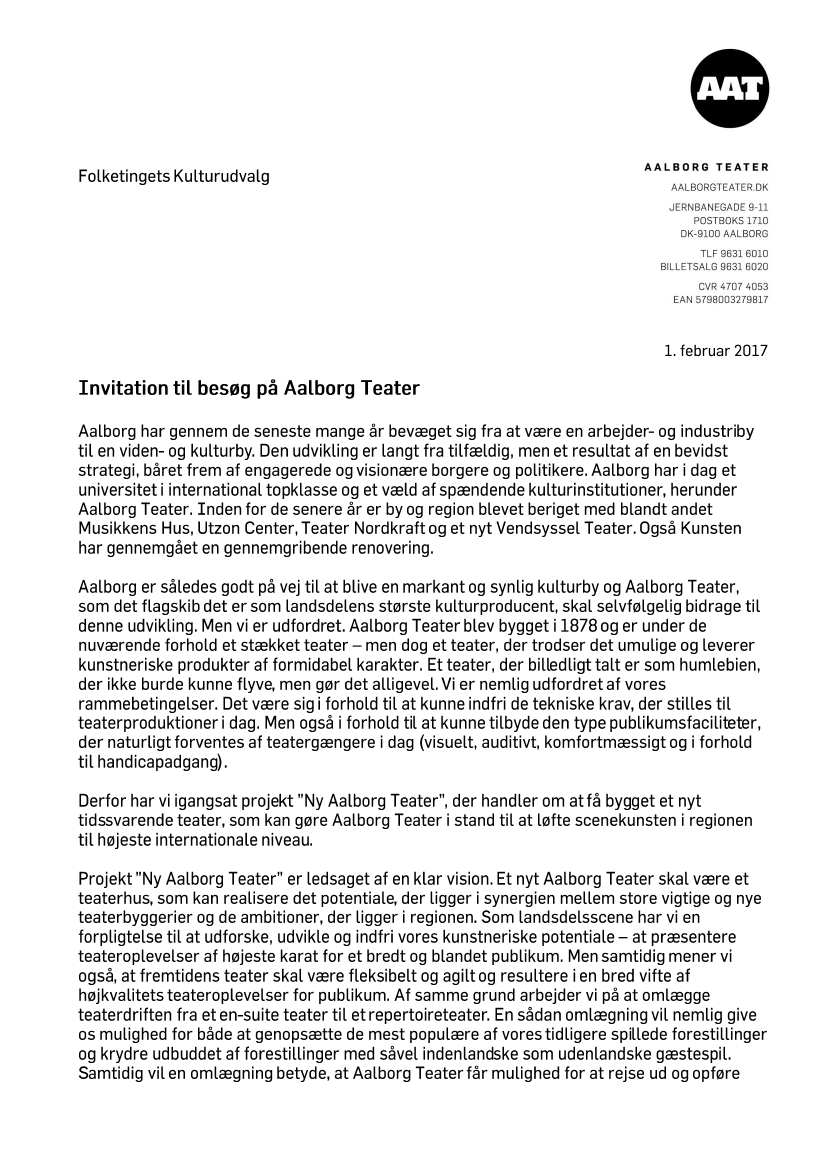 AAT

Folketingets Kulturudvalg

AALBORG TEATER
AALBORGTEATER.DK
JERNBANEGADE 9-11
POSTBOKS 1710
DK-9100 AALBORG
TLF 9631 6010
BILLETSALG 9631 6020
CVR 4707 4053
EAN 5798003279817

1. februar 2017

Invitation til besøg på Aalborg Teater

Aalborg har gennem de seneste mange år bevæget sig fra at være en arbejder- og industriby til en viden- og kulturby. Den udvikling er langt fra tilfældig, men et resultat af en bevidst strategi, båret frem af engagerede og visionære borgere og politikere. Aalborg har i dag et universitet i international topklasse og et væld af spændende kulturinstitutioner, herunder Aalborg Teater. Inden for de senere år er by og region blevet beriget med blandt andet Musikkens Hus, Utzon Center, Teater Nordkraft og et nyt Vendsyssel Teater. Også Kunsten har gennemgået en gennemgribende renovering.

Aalborg er således godt på vej til at blive en markant og synlig kulturby og Aalborg Teater, som det flagskib det er som landsdelens største kulturproducent, skal selvfølgelig bidrage til denne udvikling. Men vi er udfordret. Aalborg Teater blev bygget i 1878 og er under de nuværende forhold et stækket teater – men dog et teater, der trodser det umulige og leverer kunstneriske produkter af formidabel karakter. Et teater, der billedligt talt er som humlebien, der ikke burde kunne flyve, men gør det alligevel. Vi er nemlig udfordret af vores rammebetingelser. Det være sig i forhold til at kunne indfri de tekniske krav, der stilles til teaterproduktioner i dag. Men også i forhold til at kunne tilbyde den type publikumsfaciliteter, der naturligt forventes af teatergængere i dag (visuelt, auditivt, komfortmæssigt og i forhold til handicapadgang).

Derfor har vi igangsat projekt "Ny Aalborg Teater", der handler om at få bygget et nyt tidssvarende teater, som kan gøre Aalborg Teater i stand til at løfte scenekunsten i regionen til højeste internationale niveau.

Projekt "Ny Aalborg Teater" er ledsaget af en klar vision. Et nyt Aalborg Teater skal være et teaterhus, som kan realisere det potentiale, der ligger i synergien mellem store vigtige og nye teaterbyggerier og de ambitioner, der ligger i regionen. Som landsdelsscene har vi en forpligtelse til at udforske, udvikle og indfri vores kunstneriske potentiale – at præsentere teateroplevelser af højeste karat for et bredt og blandet publikum. Men samtidig mener vi også, at fremtidens teater skal være fleksibelt og agilt og resultere i en bred vifte af højkvalitets teateroplevelser for publikum. Af samme grund arbejder vi på at omlægge teaterdriften fra et en-suite teater til et repertoireteater. En sådan omlægning vil nemlig give os mulighed for både at genopsætte de mest populære af vores tidligere spillede forestillinger og krydre udbuddet af forestillinger med såvel indenlandske som udenlandske gæstespil. Samtidig vil en omlægning betyde, at Aalborg Teater får mulighed for at rejse ud og opføre